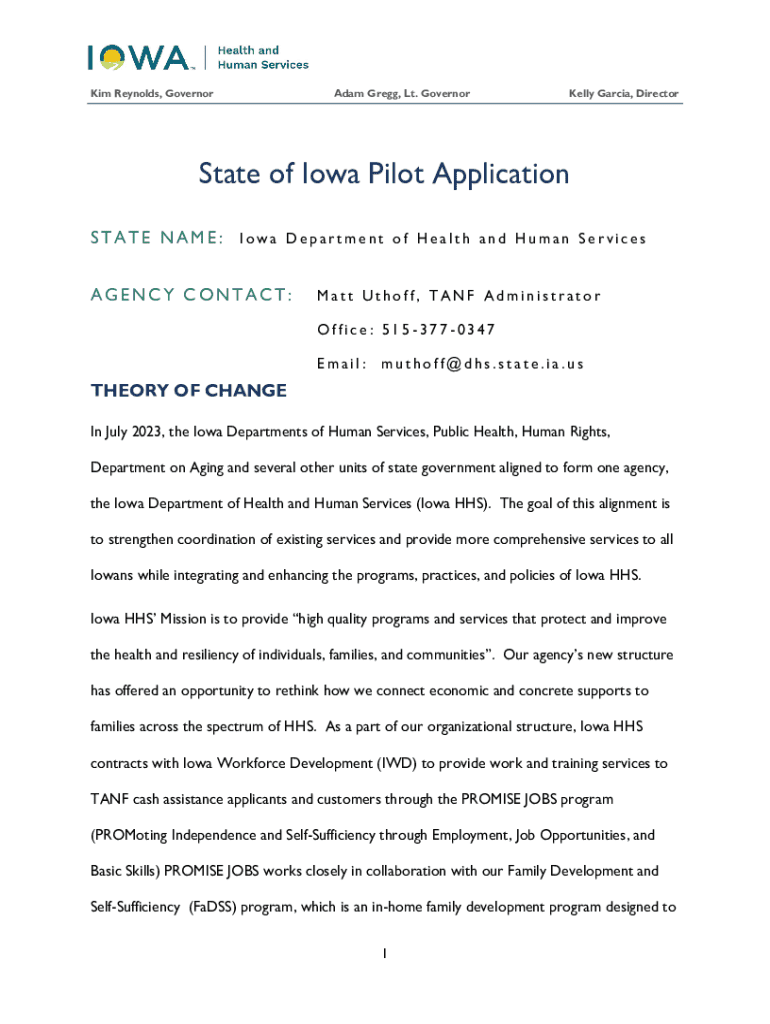 IOWA Health and Human Services

Kim Reynolds, Governor Adam Gregg, Lt. Governor Kelly Garcia, Director

State of Iowa Pilot Application

STATE NAME: Iowa Department of Health and Human Services

AGENCY CONTACT: Matt Uthoff, TANF Administrator

Office: 515-377-0347

Email: muthoff@dhs.state.ia.us

THEORY OF CHANGE

In July 2023, the Iowa Departments of Human Services, Public Health, Human Rights, Department on Aging and several other units of state government aligned to form one agency, the Iowa Department of Health and Human Services (Iowa HHS). The goal of this alignment is to strengthen coordination of existing services and provide more comprehensive services to all Iowans while integrating and enhancing the programs, practices, and policies of Iowa HHS.

Iowa HHS' Mission is to provide "high quality programs and services that protect and improve the health and resiliency of individuals, families, and communities". Our agency's new structure has offered an opportunity to rethink how we connect economic and concrete supports to families across the spectrum of HHS. As a part of our organizational structure, Iowa HHS contracts with Iowa Workforce Development (IWD) to provide work and training services to TANF cash assistance applicants and customers through the PROMISE JOBS program (PROMoting Independence and Self-Sufficiency through Employment, Job Opportunities, and Basic Skills) PROMISE JOBS works closely in collaboration with our Family Development and Self-Sufficiency (FaDSS) program, which is an in-home family development program designed to

1